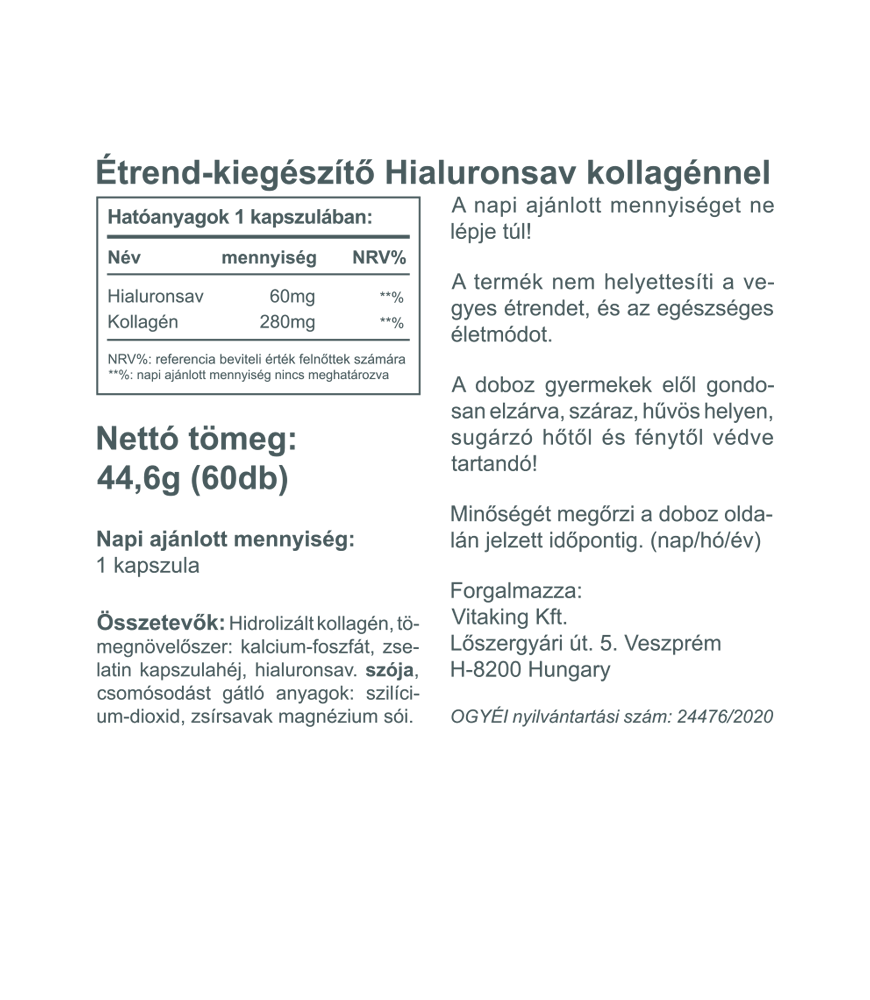 Étrend-kiegészítő Hialuronsav kollagénnel

Hatóanyagok 1 kapszulában:

| Név | mennyiség | NRV% |
|---|---|---|
| Hialuronsav | 60mg | **% |
| Kollagén | 280mg | **% |

NRV%: referencia beviteli érték felnőttek számára
**%: napi ajánlott mennyiség nincs meghatározva

Nettó tömeg:
44,6g (60db)

Napi ajánlott mennyiség:
1 kapszula

Összetevők: Hidrolizált kollagén, tömegnövelőszer: kalcium-foszfát, zselatin kapszulahéj, hialuronsav. szója, csomósodást gátló anyagok: szilícium-dioxid, zsírsavak magnézium sói.

A napi ajánlott mennyiséget ne lépje túl!

A termék nem helyettesíti a vegyes étrendet, és az egészséges életmódot.

A doboz gyermekek elől gondosan elzárva, száraz, hűvös helyen, sugárzó hőtől és fénytől védve tartandó!

Minőségét megőrzi a doboz oldalán jelzett időpontig. (nap/hó/év)

Forgalmazza:
Vitaking Kft.
Lőszergyári út. 5. Veszprém
H-8200 Hungary

OGYÉI nyilvántartási szám: 24476/2020